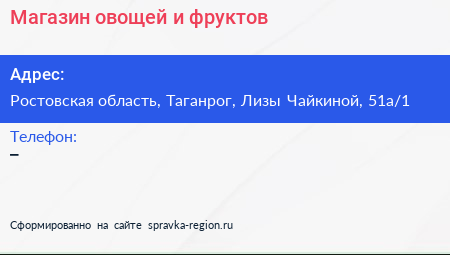 Магазин овощей и фруктов

Адрес:
Ростовская область, Таганрог, Лизы Чайкиной, 51а/1

Телефон:
–

Сформированно на сайте spravka-region.ru